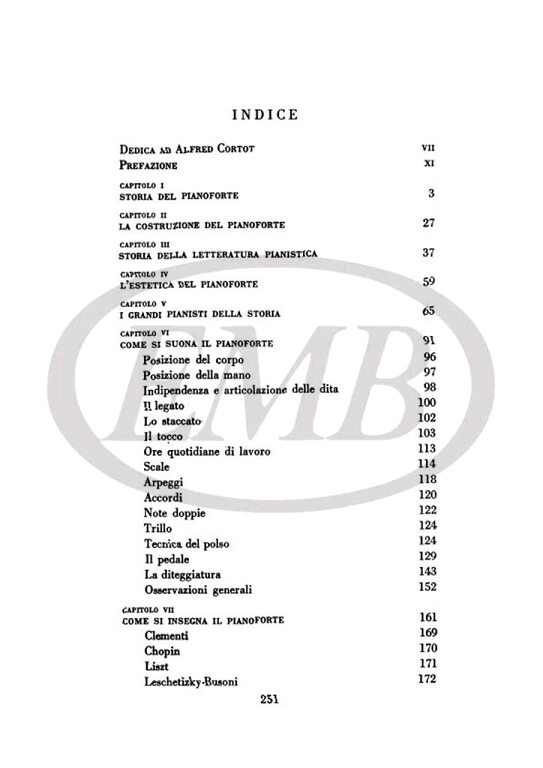 INDICE

DEDICA AD ALFRED CORTOT VII
PREFAZIONE XI

CAPITOLO I
STORIA DEL PIANOFORTE 3

CAPITOLO II
LA COSTRUZIONE DEL PIANOFORTE 27

CAPITOLO III
STORIA DELLA LETTERATURA PIANISTICA 37

CAPITOLO IV
L'ESTETICA DEL PIANOFORTE 59

CAPITOLO V
I GRANDI PIANISTI DELLA STORIA 65

CAPITOLO VI
COME SI SUONA IL PIANOFORTE 91
Posizione del corpo 96
Posizione della mano 97
Indipendenza e articolazione delle dita 98
Il legato 100
Lo staccato 102
Il tocco 103
Ore quotidiane di lavoro 113
Scale 114
Arpeggi 118
Accordi 120
Note doppie 122
Trillo 124
Tecnica del polso 124
Il pedale 129
La diteggiatura 143
Osservazioni generali 152

CAPITOLO VII
COME SI INSEGNA IL PIANOFORTE 161
Clementi 169
Chopin 170
Liszt 171
Leschetizky-Busoni 172

251

EMB